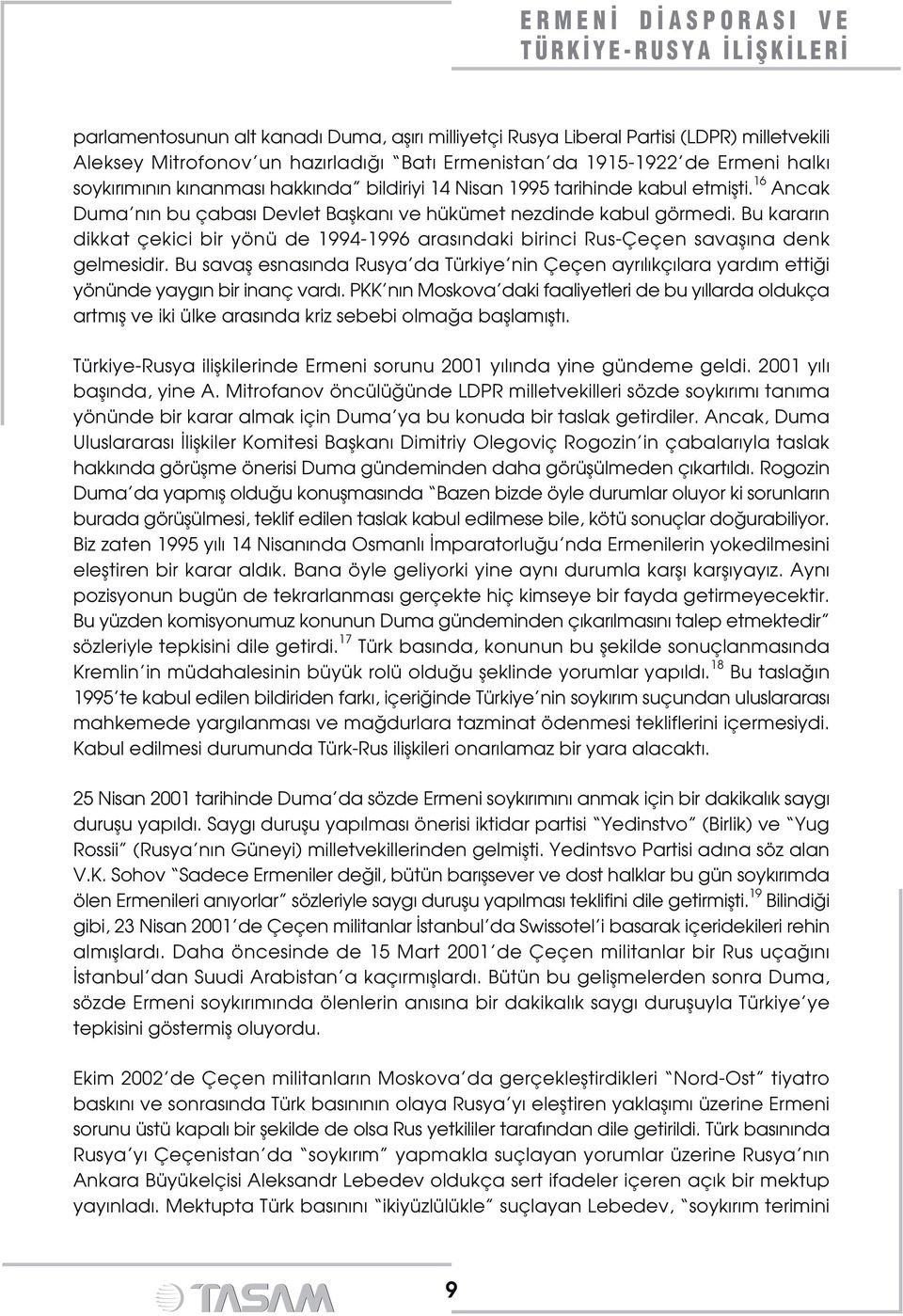 ERMENİ DİASPORASI VE TÜRKİYE-RUSYA İLİŞKİLERİ

parlamentosunun alt kanadı Duma, aşırı milliyetçi Rusya Liberal Partisi (LDPR) milletvekili Aleksey Mitrofonov'un hazırladığı "Batı Ermenistan'da 1915-1922'de Ermeni halkı soykırımının kınanması hakkında" bildiriyi 14 Nisan 1995 tarihinde kabul etmişti.$^{16}$ Ancak Duma'nın bu çabası Devlet Başkanı ve hükümet nezdinde kabul görmedi. Bu kararın dikkat çekici bir yönü de 1994-1996 arasındaki birinci Rus-Çeçen savaşına denk gelmesidir. Bu savaş esnasında Rusya'da Türkiye'nin Çeçen ayrılıkçılara yardım ettiği yönünde yaygın bir inanç vardı. PKK'nın Moskova'daki faaliyetleri de bu yıllarda oldukça artmış ve iki ülke arasında kriz sebebi olmağa başlamıştı.

Türkiye-Rusya ilişkilerinde Ermeni sorunu 2001 yılında yine gündeme geldi. 2001 yılı başında, yine A. Mitrofanov öncülüğünde LDPR milletvekilleri sözde soykırımı tanıma yönünde bir karar almak için Duma'ya bu konuda bir taslak getirdiler. Ancak, Duma Uluslararası İlişkiler Komitesi Başkanı Dimitriy Olegoviç Rogozin'in çabalarıyla taslak hakkında görüşme önerisi Duma gündeminden daha görüşülmeden çıkartıldı. Rogozin Duma'da yapmış olduğu konuşmasında "Bazen bizde öyle durumlar oluyor ki sorunların burada görüşülmesi, teklif edilen taslak kabul edilmese bile, kötü sonuçlar doğurabiliyor. Biz zaten 1995 yılı 14 Nisanında Osmanlı İmparatorluğu'nda Ermenilerin yokedilmesini eleştiren bir karar aldık. Bana öyle geliyorki yine aynı durumla karşı karşıyayız. Aynı pozisyonun bugün de tekrarlanması gerçekte hiç kimseye bir fayda getirmeyecektir. Bu yüzden komisyonumuz konunun Duma gündeminden çıkarılmasını talep etmektedir" sözleriyle tepkisini dile getirdi.$^{17}$ Türk basında, konunun bu şekilde sonuçlanmasında Kremlin'in müdahalesinin büyük rolü olduğu şeklinde yorumlar yapıldı.$^{18}$ Bu taslağın 1995'te kabul edilen bildiriden farkı, içeriğinde Türkiye'nin soykırım suçundan uluslararası mahkemede yargılanması ve mağdurlara tazminat ödenmesi tekliflerini içermesiydi. Kabul edilmesi durumunda Türk-Rus ilişkileri onarılamaz bir yara alacaktı.

25 Nisan 2001 tarihinde Duma'da sözde Ermeni soykırımını anmak için bir dakikalık saygı duruşu yapıldı. Saygı duruşu yapılması önerisi iktidar partisi "Yedinstvo" (Birlik) ve "Yug Rossii" (Rusya'nın Güneyi) milletvekillerinden gelmişti. Yedintsvo Partisi adına söz alan V.K. Sohov "Sadece Ermeniler değil, bütün barışsever ve dost halklar bu gün soykırımda ölen Ermenileri anıyorlar" sözleriyle saygı duruşu yapılması teklifini dile getirmişti.$^{19}$ Bilindiği gibi, 23 Nisan 2001'de Çeçen militanlar İstanbul'da Swissotel'i basarak içeridekileri rehin almışlardı. Daha öncesinde de 15 Mart 2001'de Çeçen militanlar bir Rus uçağını İstanbul'dan Suudi Arabistan'a kaçırmışlardı. Bütün bu gelişmelerden sonra Duma, sözde Ermeni soykırımında ölenlerin anısına bir dakikalık saygı duruşuyla Türkiye'ye tepkisini göstermiş oluyordu.

Ekim 2002'de Çeçen militanların Moskova'da gerçekleştirdikleri "Nord-Ost" tiyatro baskını ve sonrasında Türk basınının olaya Rusya'yı eleştiren yaklaşımı üzerine Ermeni sorunu üstü kapalı bir şekilde de olsa Rus yetkililer tarafından dile getirildi. Türk basınında Rusya'yı Çeçenistan'da "soykırım" yapmakla suçlayan yorumlar üzerine Rusya'nın Ankara Büyükelçisi Aleksandr Lebedev oldukça sert ifadeler içeren açık bir mektup yayınladı. Mektupta Türk basınını "ikiyüzlülükle" suçlayan Lebedev, "soykırım terimini

TASAM

9